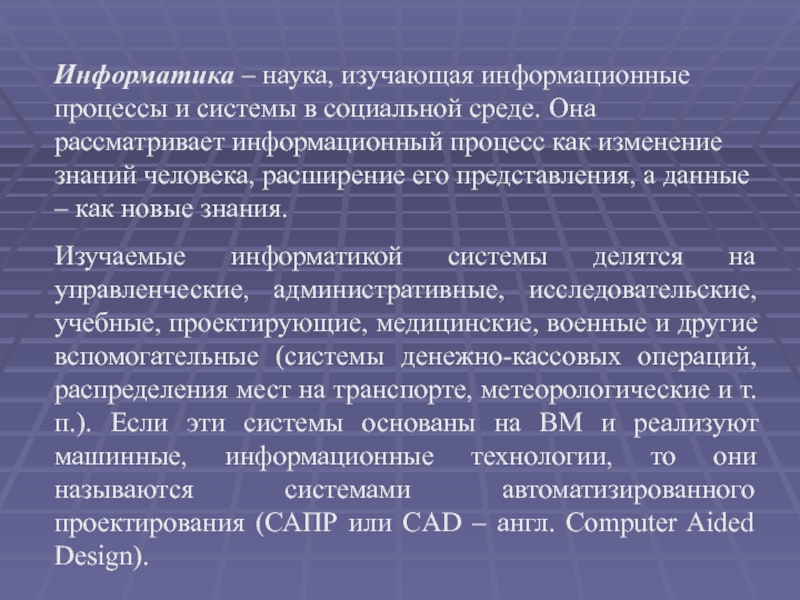 Информатика – наука, изучающая информационные процессы и системы в социальной среде. Она рассматривает информационный процесс как изменение знаний человека, расширение его представления, а данные – как новые знания.

Изучаемые информатикой системы делятся на управленческие, административные, исследовательские, учебные, проектирующие, медицинские, военные и другие вспомогательные (системы денежно-кассовых операций, распределения мест на транспорте, метеорологические и т. п.). Если эти системы основаны на ВМ и реализуют машинные, информационные технологии, то они называются системами автоматизированного проектирования (САПР или CAD – англ. Computer Aided Design).